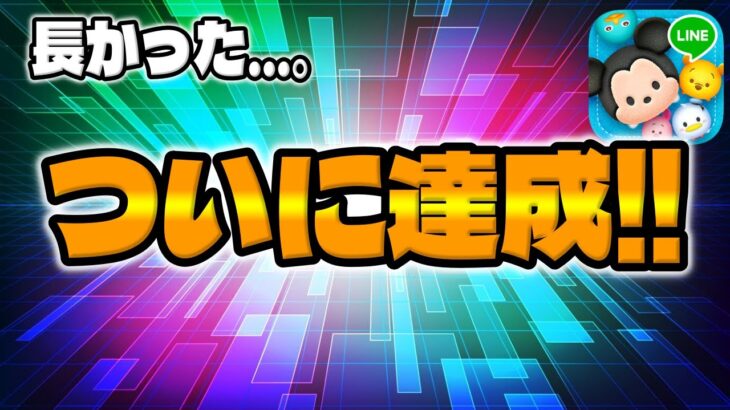 長かった….。

LINE

ついに達成!!